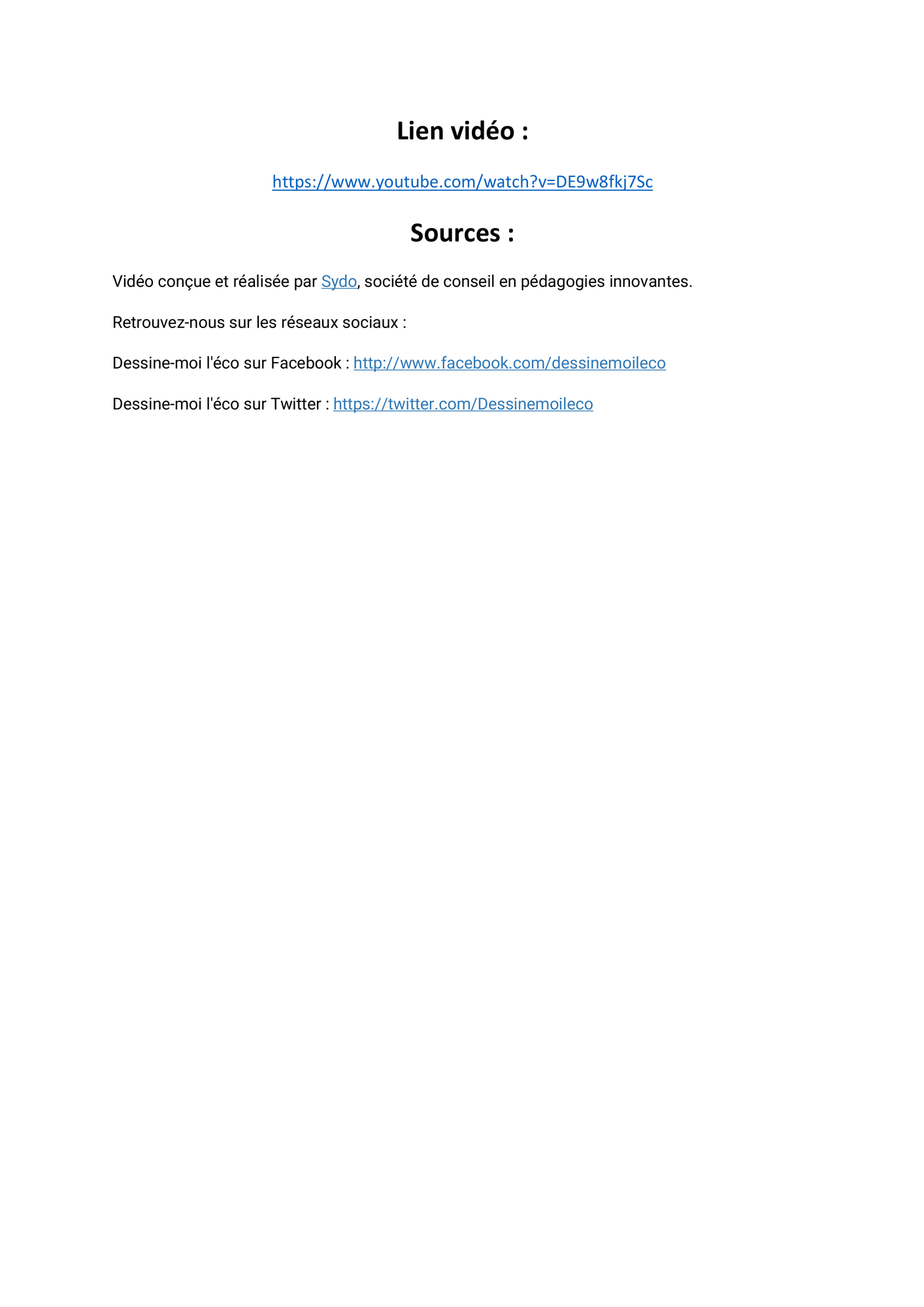 Lien vidéo :

https://www.youtube.com/watch?v=DE9w8fkj7Sc

Sources :

Vidéo conçue et réalisée par Sydo, société de conseil en pédagogies innovantes.

Retrouvez-nous sur les réseaux sociaux :

Dessine-moi l'éco sur Facebook : http://www.facebook.com/dessinemoileco

Dessine-moi l'éco sur Twitter : https://twitter.com/Dessinemoileco